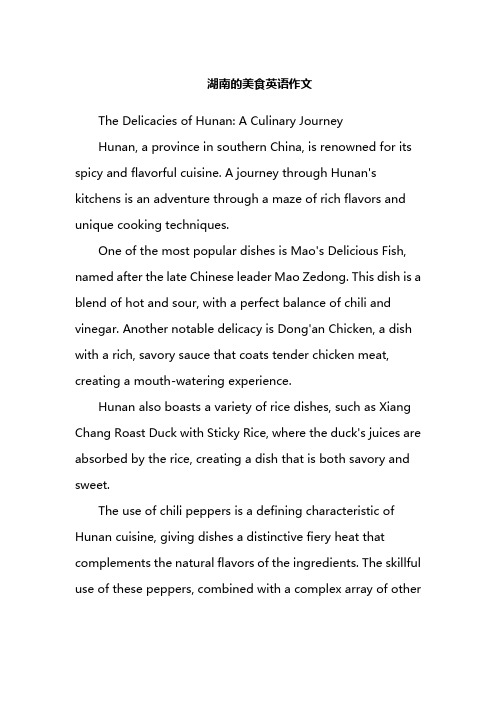 湖南的美食英语作文

The Delicacies of Hunan: A Culinary Journey

Hunan, a province in southern China, is renowned for its spicy and flavorful cuisine. A journey through Hunan's kitchens is an adventure through a maze of rich flavors and unique cooking techniques.

One of the most popular dishes is Mao's Delicious Fish, named after the late Chinese leader Mao Zedong. This dish is a blend of hot and sour, with a perfect balance of chili and vinegar. Another notable delicacy is Dong'an Chicken, a dish with a rich, savory sauce that coats tender chicken meat, creating a mouth-watering experience.

Hunan also boasts a variety of rice dishes, such as Xiang Chang Roast Duck with Sticky Rice, where the duck's juices are absorbed by the rice, creating a dish that is both savory and sweet.

The use of chili peppers is a defining characteristic of Hunan cuisine, giving dishes a distinctive fiery heat that complements the natural flavors of the ingredients. The skillful use of these peppers, combined with a complex array of other